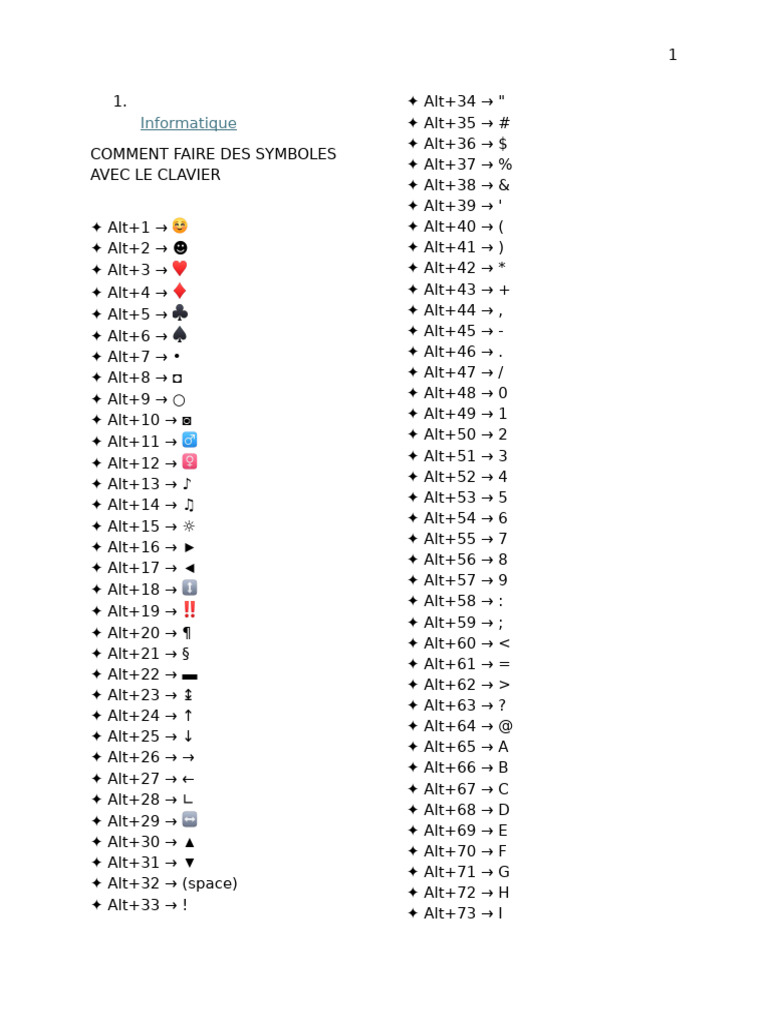 1

1.

Informatique

COMMENT FAIRE DES SYMBOLES AVEC LE CLAVIER

✦ Alt+1 → ☺
✦ Alt+2 → ☻
✦ Alt+3 → ♥
✦ Alt+4 → ♦
✦ Alt+5 → ♣
✦ Alt+6 → ♠
✦ Alt+7 → •
✦ Alt+8 → ◘
✦ Alt+9 → ○
✦ Alt+10 → ◙
✦ Alt+11 → ♂
✦ Alt+12 → ♀
✦ Alt+13 → ♪
✦ Alt+14 → ♫
✦ Alt+15 → ☼
✦ Alt+16 → ►
✦ Alt+17 → ◄
✦ Alt+18 → ↕
✦ Alt+19 → ‼
✦ Alt+20 → ¶
✦ Alt+21 → §
✦ Alt+22 → ▬
✦ Alt+23 → ↨
✦ Alt+24 → ↑
✦ Alt+25 → ↓
✦ Alt+26 → →
✦ Alt+27 → ←
✦ Alt+28 → ∟
✦ Alt+29 → ↔
✦ Alt+30 → ▲
✦ Alt+31 → ▼
✦ Alt+32 → (space)
✦ Alt+33 → !

✦ Alt+34 → "
✦ Alt+35 → #
✦ Alt+36 → $
✦ Alt+37 → %
✦ Alt+38 → &
✦ Alt+39 → '
✦ Alt+40 → (
✦ Alt+41 → )
✦ Alt+42 → *
✦ Alt+43 → +
✦ Alt+44 → ,
✦ Alt+45 → -
✦ Alt+46 → .
✦ Alt+47 → /
✦ Alt+48 → 0
✦ Alt+49 → 1
✦ Alt+50 → 2
✦ Alt+51 → 3
✦ Alt+52 → 4
✦ Alt+53 → 5
✦ Alt+54 → 6
✦ Alt+55 → 7
✦ Alt+56 → 8
✦ Alt+57 → 9
✦ Alt+58 → :
✦ Alt+59 → ;
✦ Alt+60 → <
✦ Alt+61 → =
✦ Alt+62 → >
✦ Alt+63 → ?
✦ Alt+64 → @
✦ Alt+65 → A
✦ Alt+66 → B
✦ Alt+67 → C
✦ Alt+68 → D
✦ Alt+69 → E
✦ Alt+70 → F
✦ Alt+71 → G
✦ Alt+72 → H
✦ Alt+73 → I